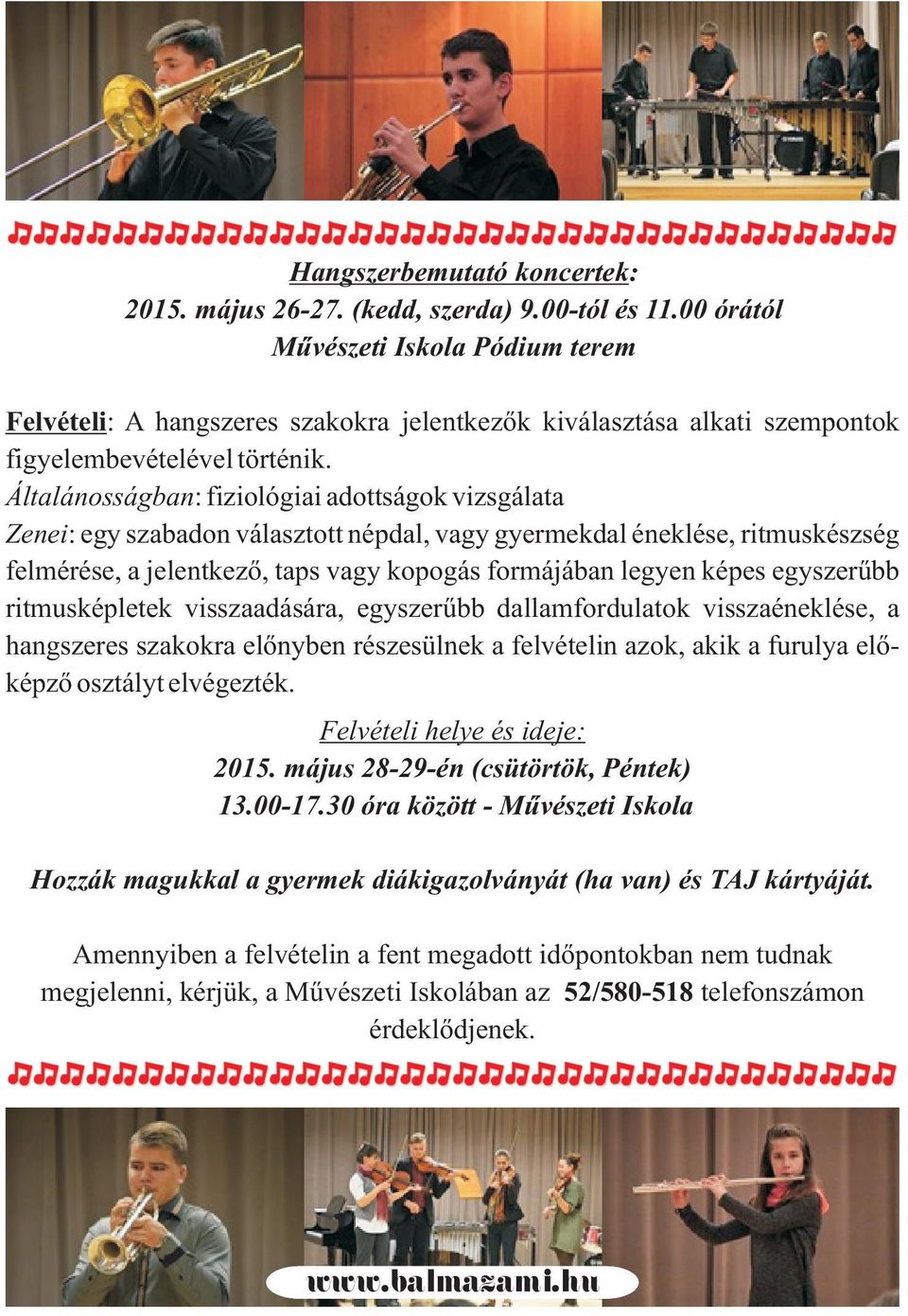 Hangszerbemutató koncertek:
2015. május 26-27. (kedd, szerda) 9.00-tól és 11.00 órától
Művészeti Iskola Pódium terem

Felvételi: A hangszeres szakokra jelentkezők kiválasztása alkati szempontok figyelembevételével történik.
Általánosságban: fiziológiai adottságok vizsgálata
Zenei: egy szabadon választott népdal, vagy gyermekdal éneklése, ritmuskészség felmérése, a jelentkező, taps vagy kopogás formájában legyen képes egyszerűbb ritmusképletek visszaadására, egyszerűbb dallamfordulatok visszaéneklése, a hangszeres szakokra előnyben részesülnek a felvételin azok, akik a furulya előképző osztályt elvégezték.

Felvételi helye és ideje:
2015. május 28-29-én (csütörtök, Péntek)
13.00-17.30 óra között - Művészeti Iskola

Hozzák magukkal a gyermek diákigazolványát (ha van) és TAJ kártyáját.

Amennyiben a felvételin a fent megadott időpontokban nem tudnak megjelenni, kérjük, a Művészeti Iskolában az 52/580-518 telefonszámon érdeklődjenek.

www.balmazami.hu